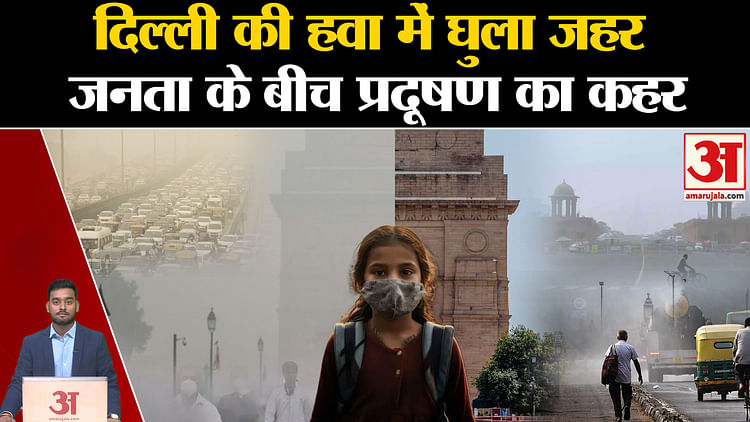 दिल्ली की हवा में घुला जहर
जनता के बीच प्रदूषण का कहर

अ
amarujala.com

अ
amarujala.com